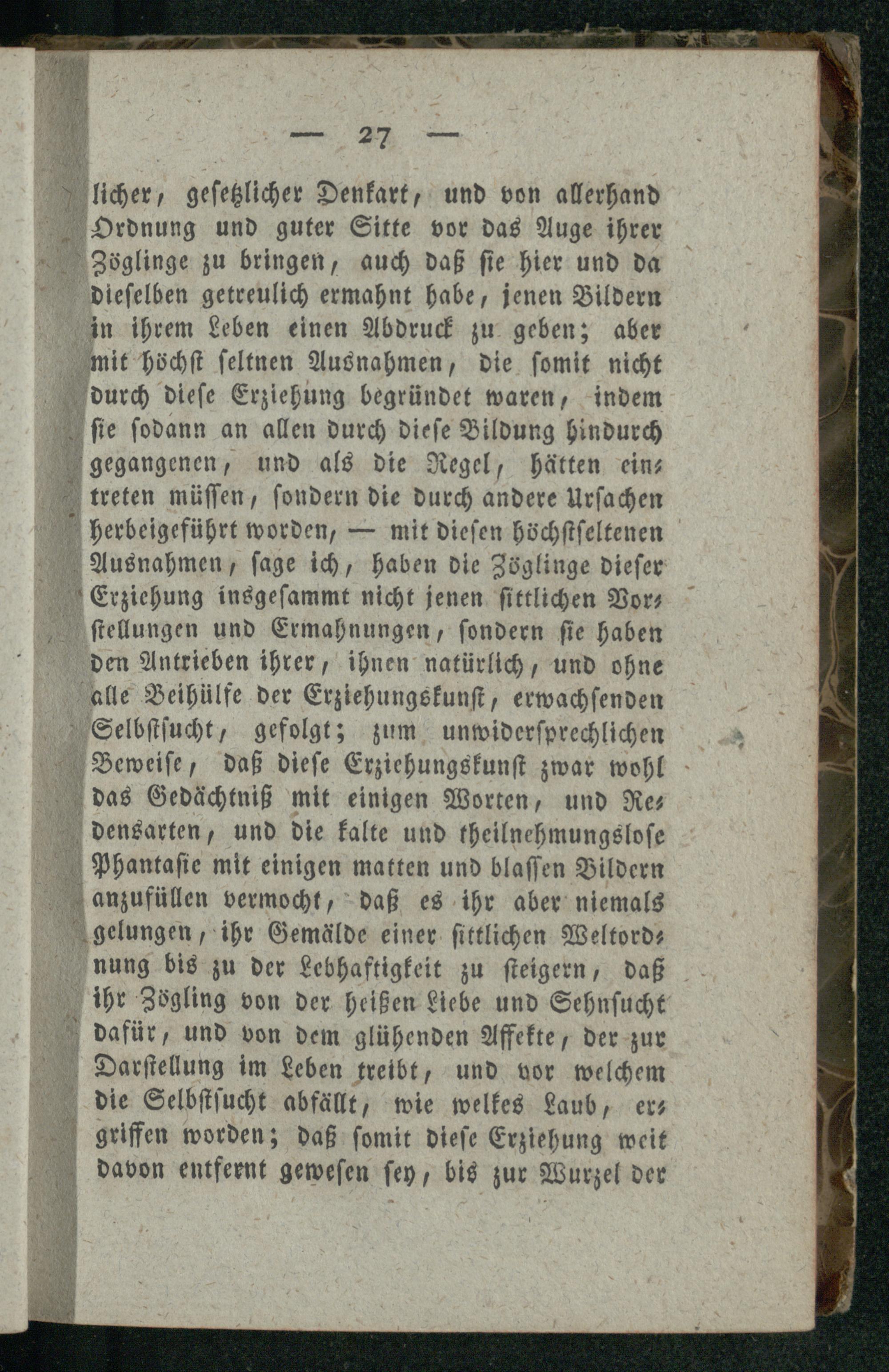 — 27 —

licher, gesetzlicher Denkart, und von allerhand Ordnung und guter Sitte vor das Auge ihrer Zöglinge zu bringen, auch daß sie hier und da dieselben getreulich ermahnt habe, jenen Bildern in ihrem Leben einen Abdruck zu geben; aber mit höchst seltnen Ausnahmen, die somit nicht durch diese Erziehung begründet waren, indem sie sodann an allen durch diese Bildung hindurch gegangenen, und als die Regel, hätten eintreten müssen, sondern die durch andere Ursachen herbeigeführt worden, — mit diesen höchstseltenen Ausnahmen, sage ich, haben die Zöglinge dieser Erziehung insgesammt nicht jenen sittlichen Vorstellungen und Ermahnungen, sondern sie haben den Antrieben ihrer, ihnen natürlich, und ohne alle Beihülfe der Erziehungskunst, erwachsenden Selbstsucht, gefolgt; zum unwidersprechlichen Beweise, daß diese Erziehungskunst zwar wohl das Gedächtniß mit einigen Worten, und Redensarten, und die kalte und theilnehmungslose Phantasie mit einigen matten und blassen Bildern anzufüllen vermocht, daß es ihr aber niemals gelungen, ihr Gemälde einer sittlichen Weltordnung bis zu der Lebhaftigkeit zu steigern, daß ihr Zögling von der heißen Liebe und Sehnsucht dafür, und von dem glühenden Affekte, der zur Darstellung im Leben treibt, und vor welchem die Selbstsucht abfällt, wie welkes Laub, ergriffen worden; daß somit diese Erziehung weit davon entfernt gewesen sey, bis zur Wurzel der